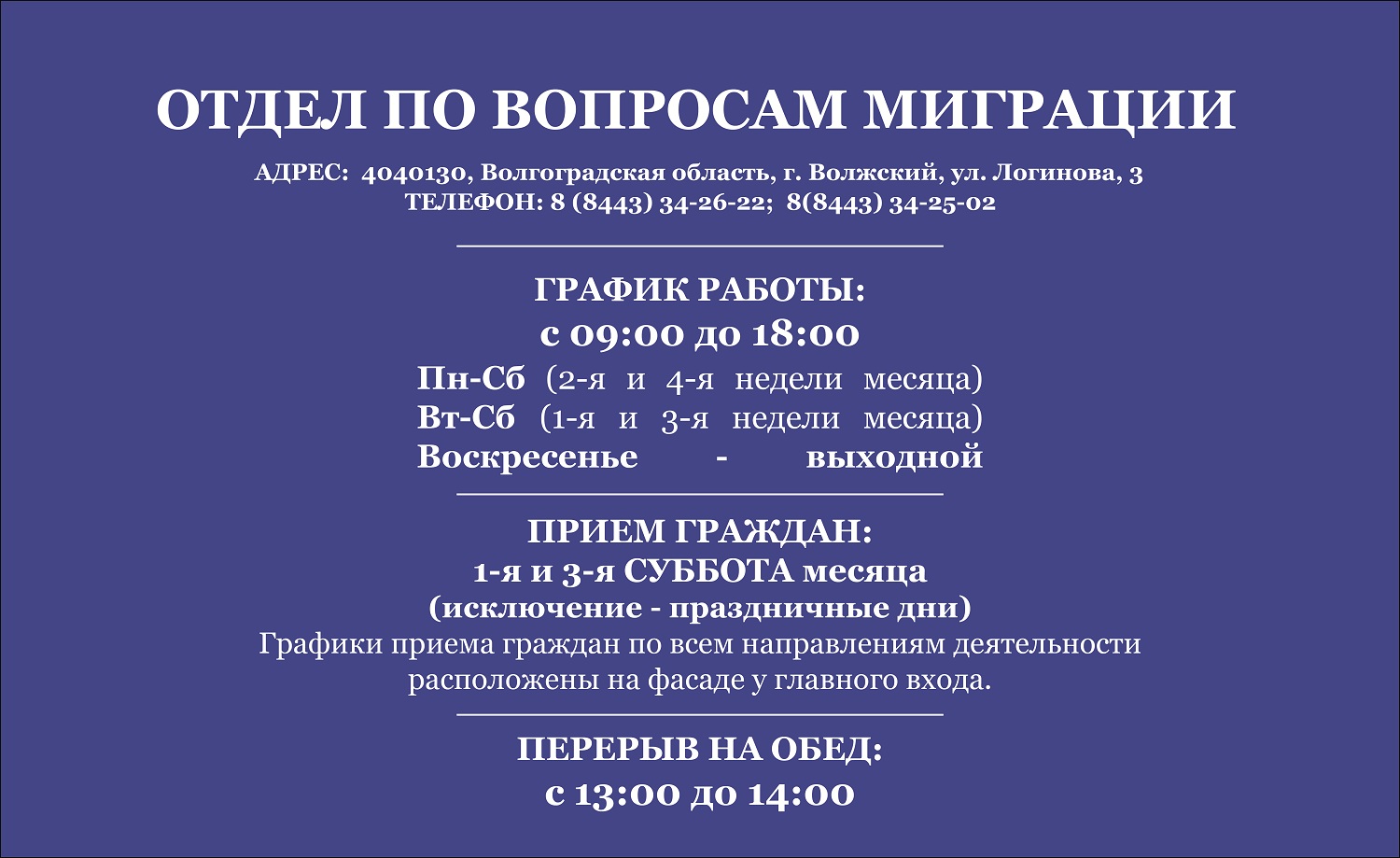 ОТДЕЛ ПО ВОПРОСАМ МИГРАЦИИ

АДРЕС: 4040130, Волгоградская область, г. Волжский, ул. Логинова, 3
ТЕЛЕФОН: 8 (8443) 34-26-22; 8(8443) 34-25-02

ГРАФИК РАБОТЫ:
с 09:00 до 18:00
Пн-Сб (2-я и 4-я недели месяца)
Вт-Сб (1-я и 3-я недели месяца)
Воскресенье - выходной

ПРИЕМ ГРАЖДАН:
1-я и 3-я СУББОТА месяца
(исключение - праздничные дни)
Графики приема граждан по всем направлениям деятельности расположены на фасаде у главного входа.

ПЕРЕРЫВ НА ОБЕД:
с 13:00 до 14:00